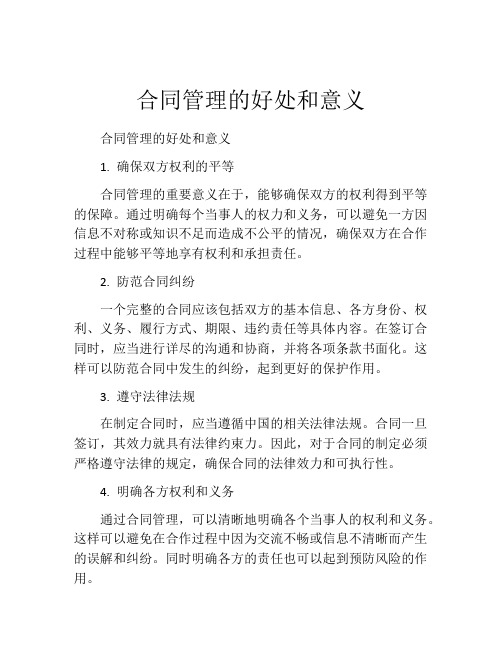 合同管理的好处和意义

合同管理的好处和意义

1. 确保双方权利的平等

合同管理的重要意义在于，能够确保双方的权利得到平等的保障。通过明确每个当事人的权力和义务，可以避免一方因信息不对称或知识不足而造成不公平的情况，确保双方在合作过程中能够平等地享有权利和承担责任。

2. 防范合同纠纷

一个完整的合同应该包括双方的基本信息、各方身份、权利、义务、履行方式、期限、违约责任等具体内容。在签订合同时，应当进行详尽的沟通和协商，并将各项条款书面化。这样可以防范合同中发生的纠纷，起到更好的保护作用。

3. 遵守法律法规

在制定合同时，应当遵循中国的相关法律法规。合同一旦签订，其效力就具有法律约束力。因此，对于合同的制定必须严格遵守法律的规定，确保合同的法律效力和可执行性。

4. 明确各方权利和义务

通过合同管理，可以清晰地明确各个当事人的权利和义务。这样可以避免在合作过程中因为交流不畅或信息不清晰而产生的误解和纠纷。同时明确各方的责任也可以起到预防风险的作用。